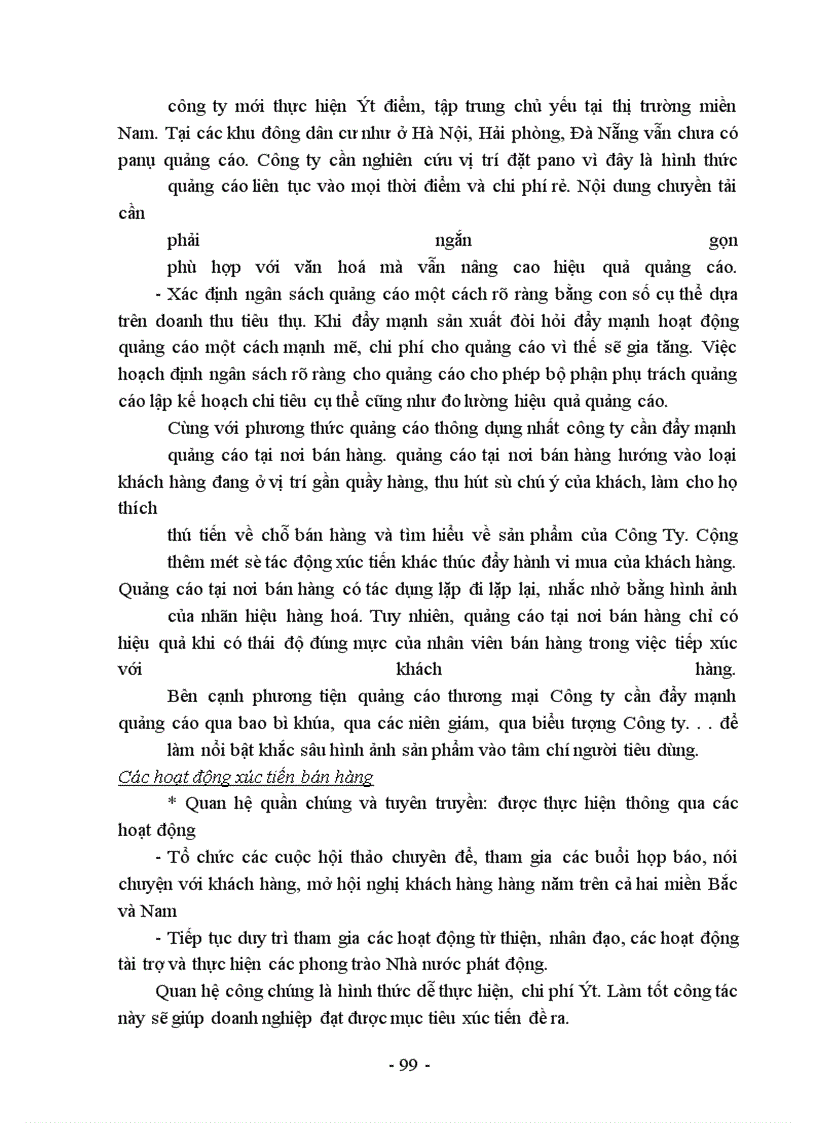 công ty mới thực hiện Ýt điểm, tập trung chủ yếu tại thị trường miền Nam. Tại các khu đông dân cư như ở Hà Nội, Hải phòng, Đà Nẵng vẫn chưa có panụ quảng cáo. Công ty cần nghiên cứu vị trí đặt pano vì đây là hình thức quảng cáo liên tục vào mọi thời điểm và chi phí rẻ. Nội dung chuyền tải cần phải ngắn gọn phù hợp với văn hoá mà vẫn nâng cao hiệu quả quảng cáo.

- Xác định ngân sách quảng cáo một cách rõ ràng bằng con số cụ thể dựa trên doanh thu tiêu thụ. Khi đẩy mạnh sản xuất đòi hỏi đẩy mạnh hoạt động quảng cáo một cách mạnh mẽ, chi phí cho quảng cáo vì thế sẽ gia tăng. Việc hoạch định ngân sách rõ ràng cho quảng cáo cho phép bộ phận phụ trách quảng cáo lập kế hoạch chi tiêu cụ thể cũng như đo lường hiệu quả quảng cáo.

Cùng với phương thức quảng cáo thông dụng nhất công ty cần đẩy mạnh quảng cáo tại nơi bán hàng. quảng cáo tại nơi bán hàng hướng vào loại khách hàng đang ở vị trí gần quầy hàng, thu hút sù chú ý của khách, làm cho họ thích thú tiến về chỗ bán hàng và tìm hiểu về sản phẩm của Công Ty. Cộng thêm mét sè tác động xúc tiến khác thúc đẩy hành vi mua của khách hàng. Quảng cáo tại nơi bán hàng có tác dụng lặp đi lặp lại, nhắc nhở bằng hình ảnh của nhãn hiệu hàng hoá. Tuy nhiên, quảng cáo tại nơi bán hàng chỉ có hiệu quả khi có thái độ đúng mực của nhân viên bán hàng trong việc tiếp xúc với khách hàng.

Bên cạnh phương tiện quảng cáo thương mại Công ty cần đẩy mạnh quảng cáo qua bao bì khúa, qua các niên giám, qua biểu tượng Công ty. . . để làm nổi bật khắc sâu hình ảnh sản phẩm vào tâm chí người tiêu dùng.

Các hoạt động xúc tiến bán hàng

* Quan hệ quần chúng và tuyên truyền: được thực hiện thông qua các hoạt động

- Tổ chức các cuộc hội thảo chuyên đề, tham gia các buổi họp báo, nói chuyện với khách hàng, mở hội nghị khách hàng hàng năm trên cả hai miền Bắc và Nam

- Tiếp tục duy trì tham gia các hoạt động từ thiện, nhân đạo, các hoạt động tài trợ và thực hiện các phong trào Nhà nước phát động.

Quan hệ công chúng là hình thức dễ thực hiện, chi phí Ýt. Làm tốt công tác này sẽ giúp doanh nghiệp đạt được mục tiêu xúc tiến đề ra.

- 99 -